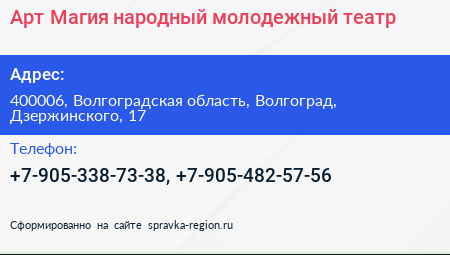 Арт Магия народный молодежный театр

Адрес:

400006, Волгоградская область, Волгоград, Дзержинского, 17

Телефон:

+7-905-338-73-38, +7-905-482-57-56

Сформированно на сайте spravka-region.ru